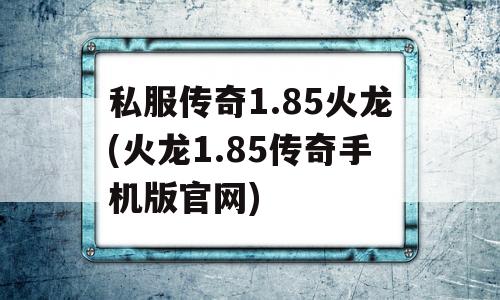 私服传奇1.85火龙(火龙1.85传奇手机版官网)